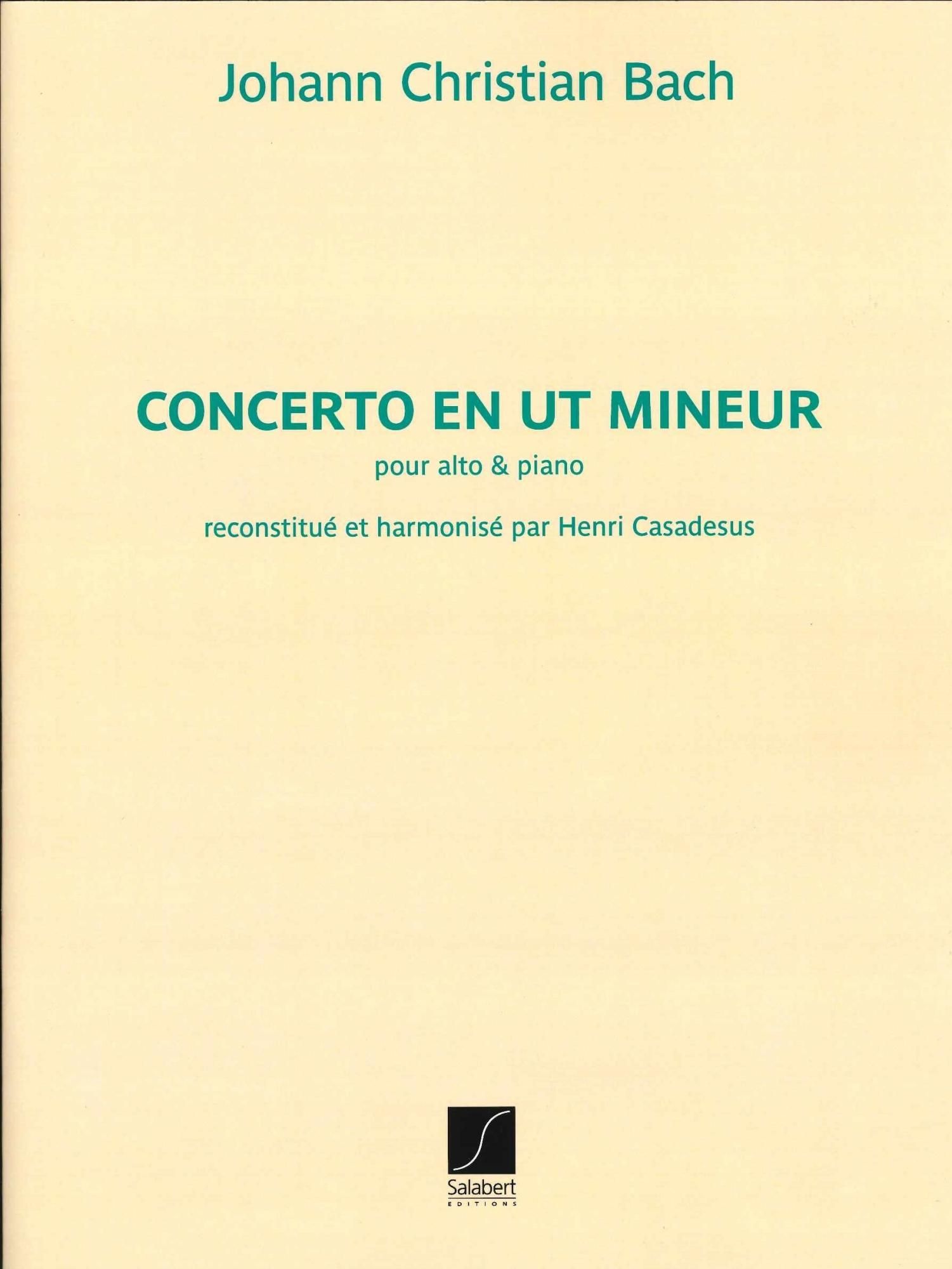 Johann Christian Bach

CONCERTO EN UT MINEUR

pour alto & piano

reconstitué et harmonisé par Henri Casadesus

Salabert
EDITIONS